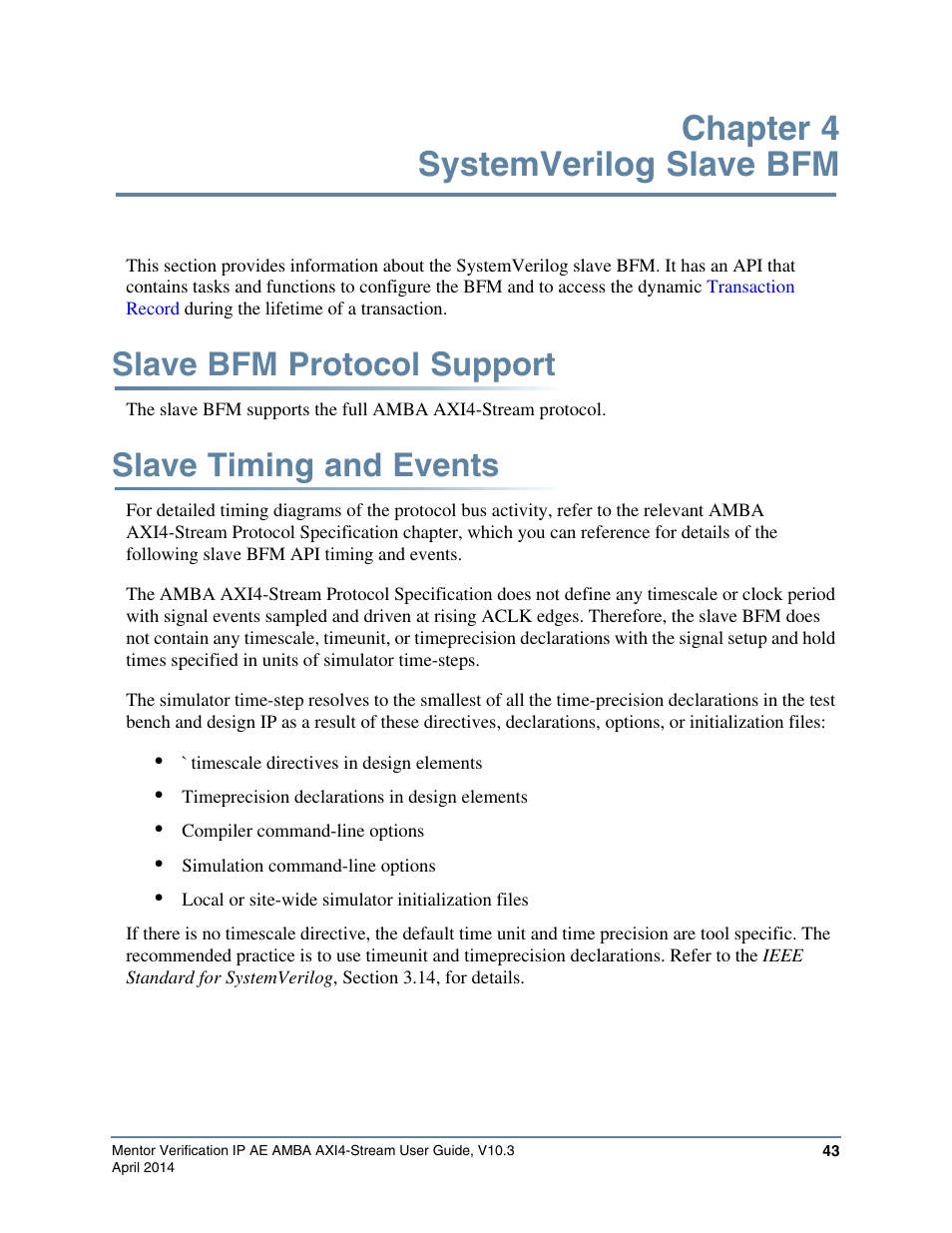 Chapter 4
SystemVerilog Slave BFM

This section provides information about the SystemVerilog slave BFM. It has an API that contains tasks and functions to configure the BFM and to access the dynamic Transaction Record during the lifetime of a transaction.

Slave BFM Protocol Support

The slave BFM supports the full AMBA AXI4-Stream protocol.

Slave Timing and Events

For detailed timing diagrams of the protocol bus activity, refer to the relevant AMBA AXI4-Stream Protocol Specification chapter, which you can reference for details of the following slave BFM API timing and events.

The AMBA AXI4-Stream Protocol Specification does not define any timescale or clock period with signal events sampled and driven at rising ACLK edges. Therefore, the slave BFM does not contain any timescale, timeunit, or timeprecision declarations with the signal setup and hold times specified in units of simulator time-steps.

The simulator time-step resolves to the smallest of all the time-precision declarations in the test bench and design IP as a result of these directives, declarations, options, or initialization files:

• ` timescale directives in design elements
• Timeprecision declarations in design elements
• Compiler command-line options
• Simulation command-line options
• Local or site-wide simulator initialization files

If there is no timescale directive, the default time unit and time precision are tool specific. The recommended practice is to use timeunit and timeprecision declarations. Refer to the IEEE Standard for SystemVerilog, Section 3.14, for details.

Mentor Verification IP AE AMBA AXI4-Stream User Guide, V10.3
April 2014
43